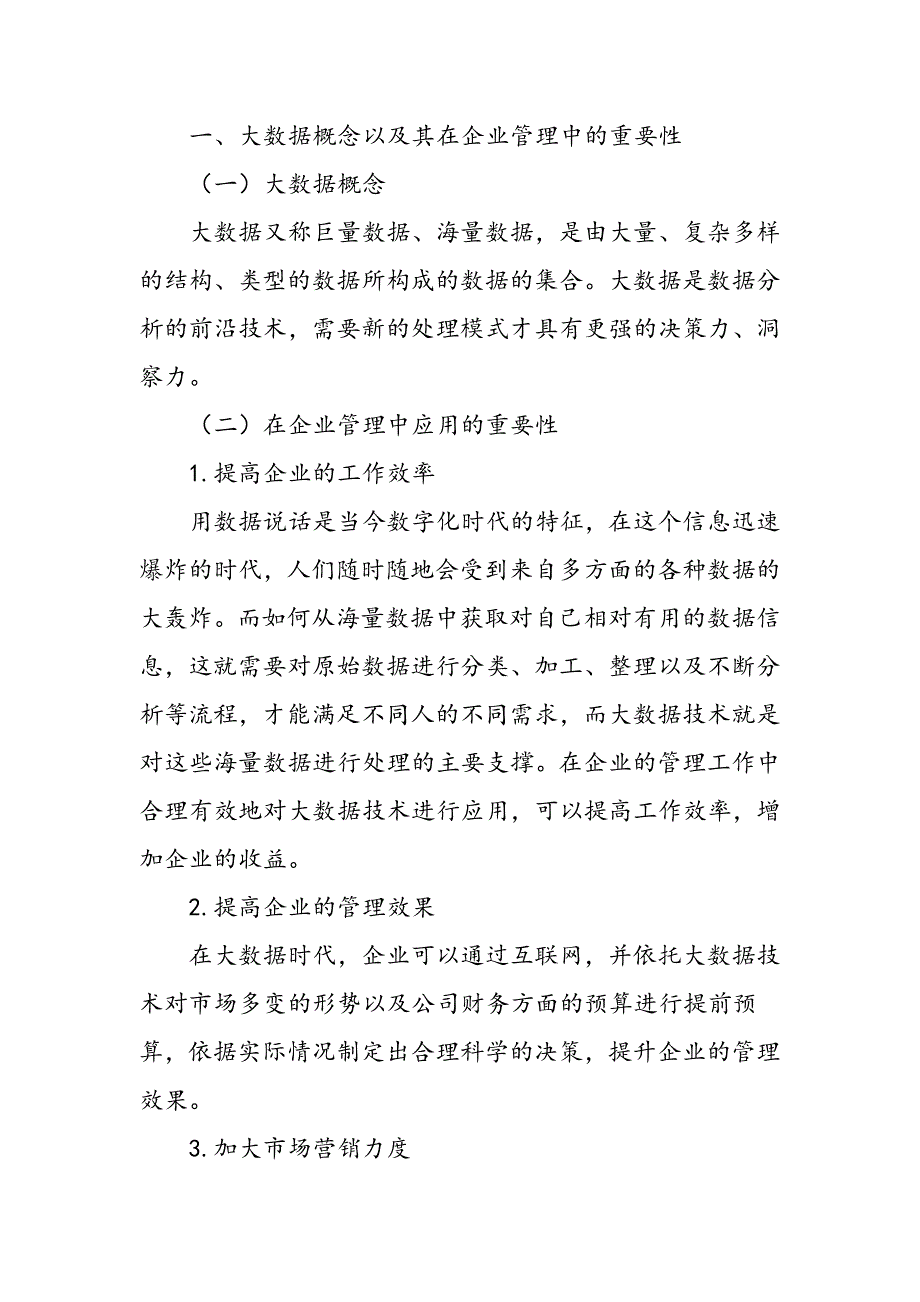 一、大数据概念以及其在企业管理中的重要性

（一）大数据概念

大数据又称巨量数据、海量数据，是由大量、复杂多样的结构、类型的数据所构成的数据的集合。大数据是数据分析的前沿技术，需要新的处理模式才具有更强的决策力、洞察力。

（二）在企业管理中应用的重要性

1.提高企业的工作效率

用数据说话是当今数字化时代的特征，在这个信息迅速爆炸的时代，人们随时随地会受到来自多方面的各种数据的大轰炸。而如何从海量数据中获取对自己相对有用的数据信息，这就需要对原始数据进行分类、加工、整理以及不断分析等流程，才能满足不同人的不同需求，而大数据技术就是对这些海量数据进行处理的主要支撑。在企业的管理工作中合理有效地对大数据技术进行应用，可以提高工作效率，增加企业的收益。

2.提高企业的管理效果

在大数据时代，企业可以通过互联网，并依托大数据技术对市场多变的形势以及公司财务方面的预算进行提前预算，依据实际情况制定出合理科学的决策，提升企业的管理效果。

3.加大市场营销力度